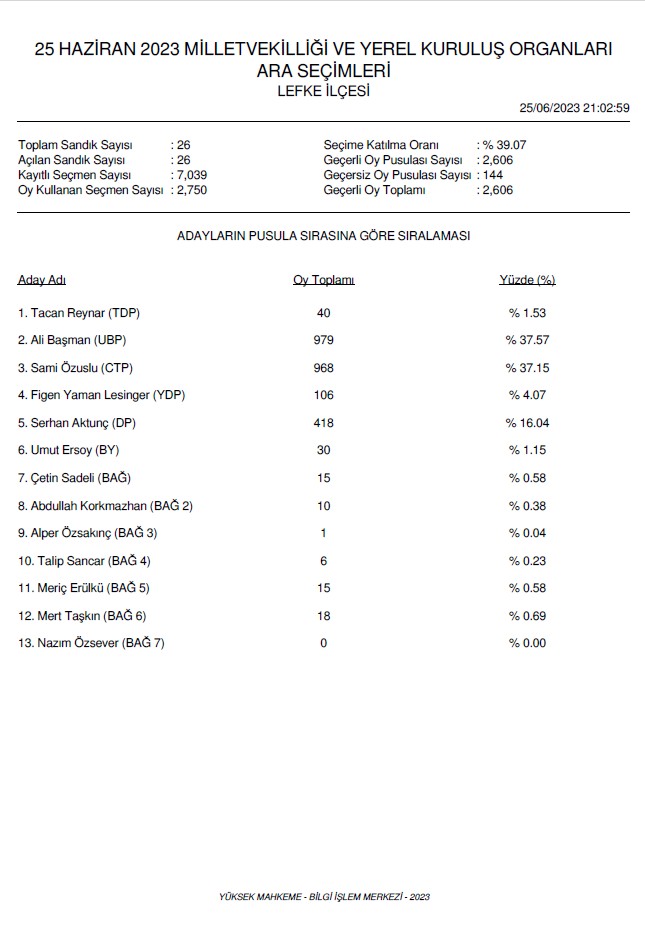 25 HAZİRAN 2023 MİLLETVEKİLLİĞİ VE YEREL KURULUŞ ORGANLARI ARA SEÇİMLERİ
LEFKE İLÇESİ

25/06/2023 21:02:59

Toplam Sandık Sayısı : 26
Açılan Sandık Sayısı : 26
Kayıtlı Seçmen Sayısı : 7,039
Oy Kullanan Seçmen Sayısı : 2,750

Seçime Katılma Oranı : % 39.07
Geçerli Oy Pusulası Sayısı : 2,606
Geçersiz Oy Pusulası Sayısı : 144
Geçerli Oy Toplamı : 2,606

ADAYLARIN PUSULA SIRASINA GÖRE SIRALAMASI

| Aday Adı | Oy Toplamı | Yüzde (%) |
|---|---|---|
| 1. Tacan Reynar (TDP) | 40 | % 1.53 |
| 2. Ali Başman (UBP) | 979 | % 37.57 |
| 3. Sami Özuslu (CTP) | 968 | % 37.15 |
| 4. Figen Yaman Lesinger (YDP) | 106 | % 4.07 |
| 5. Serhan Aktunç (DP) | 418 | % 16.04 |
| 6. Umut Ersoy (BY) | 30 | % 1.15 |
| 7. Çetin Sadeli (BAĞ) | 15 | % 0.58 |
| 8. Abdullah Korkmazhan (BAĞ 2) | 10 | % 0.38 |
| 9. Alper Özsakınç (BAĞ 3) | 1 | % 0.04 |
| 10. Talip Sancar (BAĞ 4) | 6 | % 0.23 |
| 11. Meriç Erülkü (BAĞ 5) | 15 | % 0.58 |
| 12. Mert Taşkın (BAĞ 6) | 18 | % 0.69 |
| 13. Nazım Özsever (BAĞ 7) | 0 | % 0.00 |

YÜKSEK MAHKEME - BİLGİ İŞLEM MERKEZİ - 2023